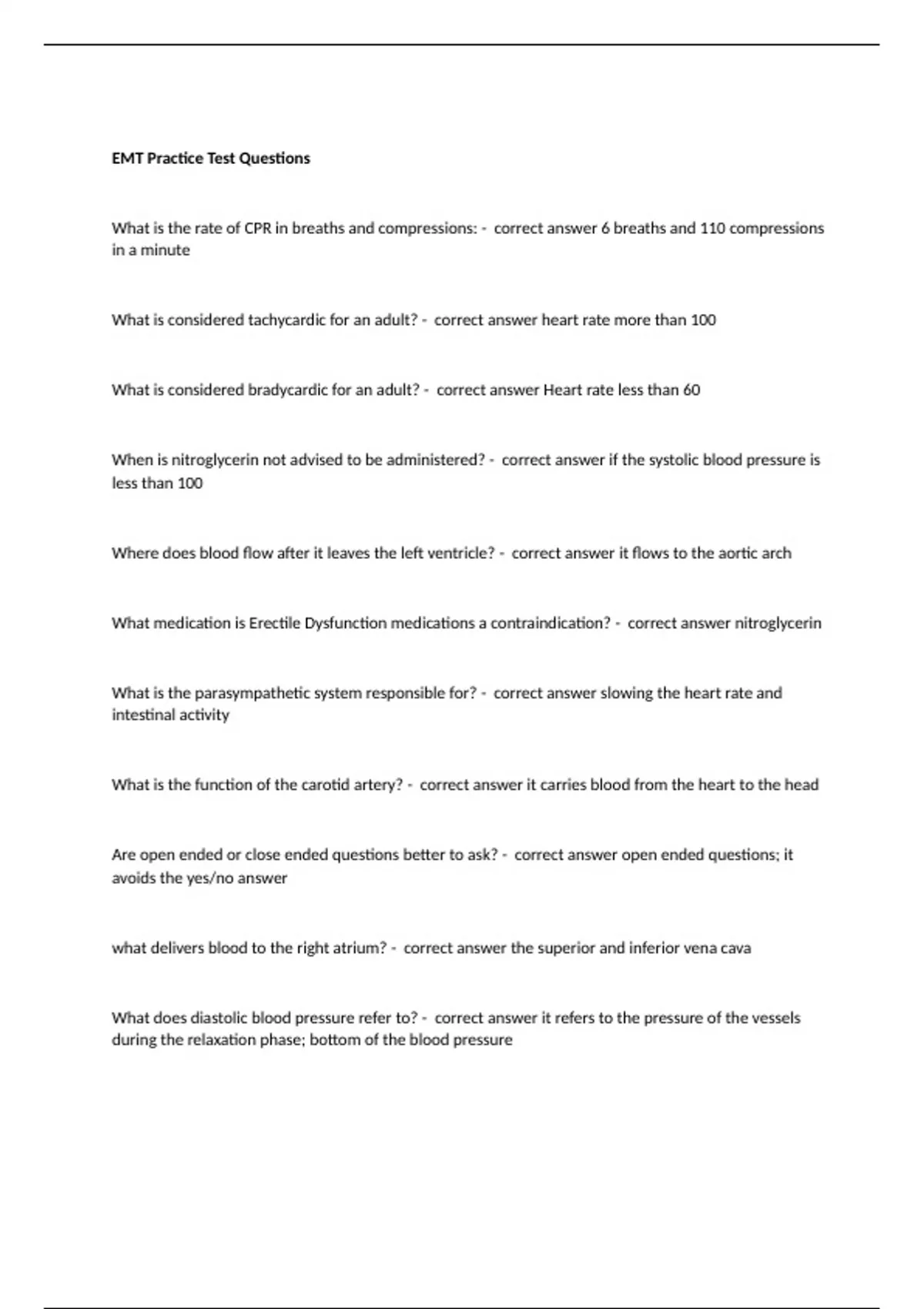 EMT Practice Test Questions

What is the rate of CPR in breaths and compressions: - correct answer 6 breaths and 110 compressions in a minute

What is considered tachycardic for an adult? - correct answer heart rate more than 100

What is considered bradycardic for an adult? - correct answer Heart rate less than 60

When is nitroglycerin not advised to be administered? - correct answer if the systolic blood pressure is less than 100

Where does blood flow after it leaves the left ventricle? - correct answer it flows to the aortic arch

What medication is Erectile Dysfunction medications a contraindication? - correct answer nitroglycerin

What is the parasympathetic system responsible for? - correct answer slowing the heart rate and intestinal activity

What is the function of the carotid artery? - correct answer it carries blood from the heart to the head

Are open ended or close ended questions better to ask? - correct answer open ended questions; it avoids the yes/no answer

what delivers blood to the right atrium? - correct answer the superior and inferior vena cava

What does diastolic blood pressure refer to? - correct answer it refers to the pressure of the vessels during the relaxation phase; bottom of the blood pressure